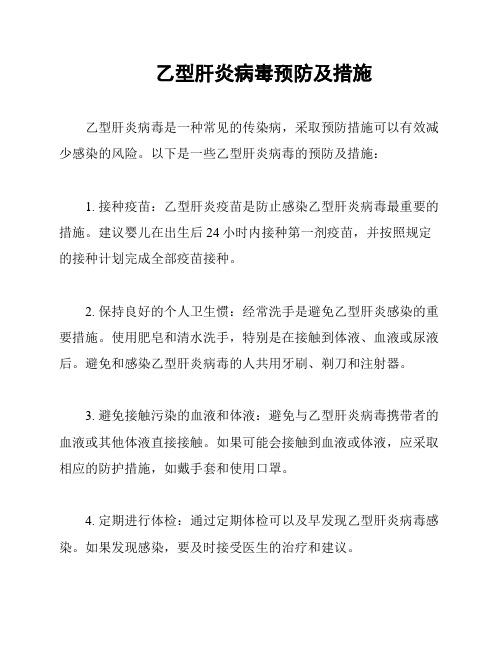 乙型肝炎病毒预防及措施

乙型肝炎病毒是一种常见的传染病，采取预防措施可以有效减少感染的风险。以下是一些乙型肝炎病毒的预防及措施：

1. 接种疫苗：乙型肝炎疫苗是防止感染乙型肝炎病毒最重要的措施。建议婴儿在出生后 24 小时内接种第一剂疫苗，并按照规定的接种计划完成全部疫苗接种。

2. 保持良好的个人卫生惯：经常洗手是避免乙型肝炎感染的重要措施。使用肥皂和清水洗手，特别是在接触到体液、血液或尿液后。避免和感染乙型肝炎病毒的人共用牙刷、剃刀和注射器。

3. 避免接触污染的血液和体液：避免与乙型肝炎病毒携带者的血液或其他体液直接接触。如果可能会接触到血液或体液，应采取相应的防护措施，如戴手套和使用口罩。

4. 定期进行体检：通过定期体检可以及早发现乙型肝炎病毒感染。如果发现感染，要及时接受医生的治疗和建议。